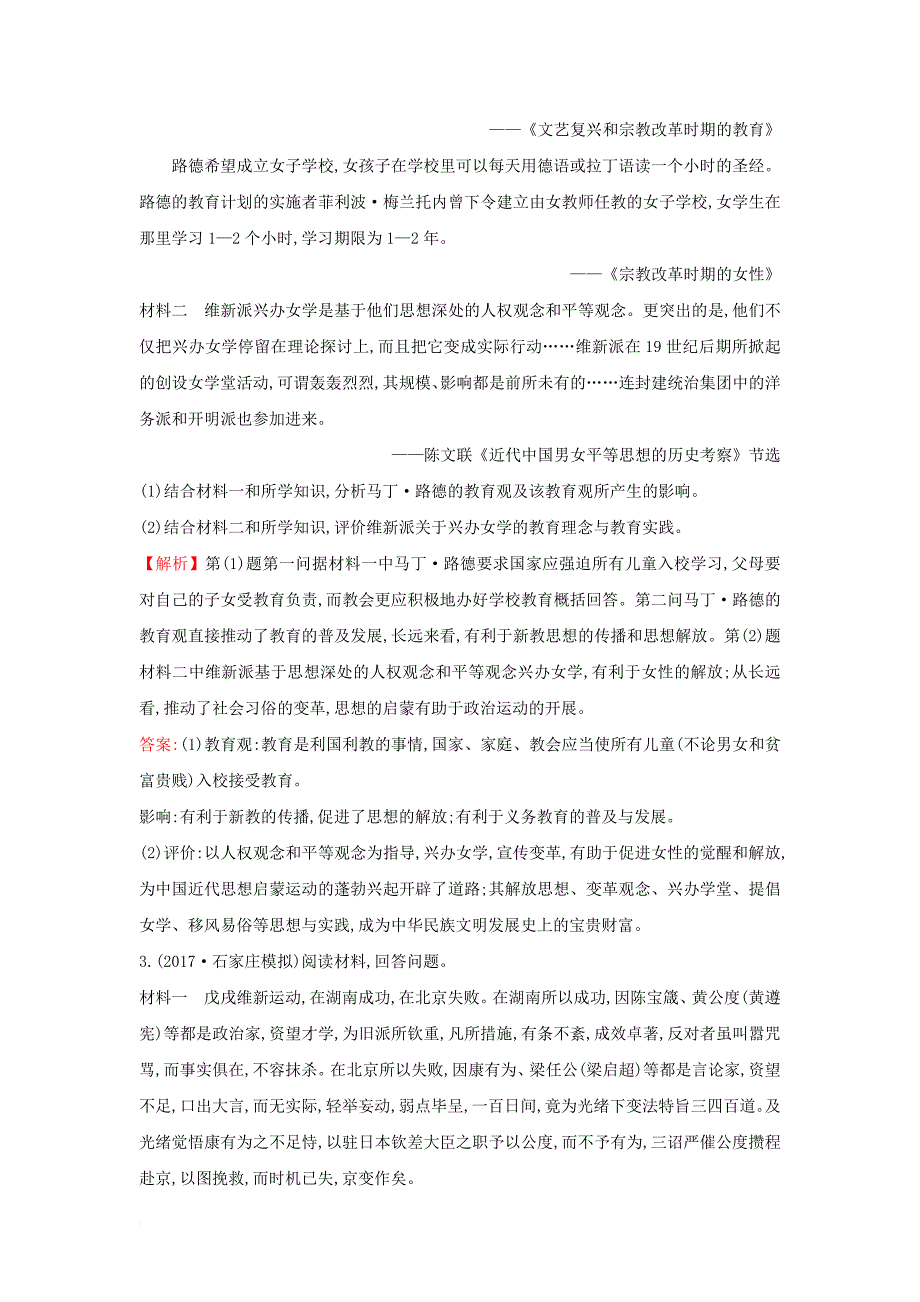 ——《文艺复兴和宗教改革时期的教育》

路德希望成立女子学校,女孩子在学校里可以每天用德语或拉丁语读一个小时的圣经。路德的教育计划的实施者菲利波·梅兰托内曾下令建立由女教师任教的女子学校,女学生在那里学习 1—2 个小时,学习期限为 1—2 年。

——《宗教改革时期的女性》

材料二　维新派兴办女学是基于他们思想深处的人权观念和平等观念。更突出的是,他们不仅把兴办女学停留在理论探讨上,而且把它变成实际行动……维新派在 19 世纪后期所掀起的创设女学堂活动,可谓轰轰烈烈,其规模、影响都是前所未有的……连封建统治集团中的洋务派和开明派也参加进来。

——陈文联《近代中国男女平等思想的历史考察》节选

(1)结合材料一和所学知识,分析马丁·路德的教育观及该教育观所产生的影响。

(2)结合材料二和所学知识,评价维新派关于兴办女学的教育理念与教育实践。

【解析】第(1)题第一问据材料一中马丁·路德要求国家应强迫所有儿童入校学习,父母要对自己的子女受教育负责,而教会更应积极地办好学校教育概括回答。第二问马丁·路德的教育观直接推动了教育的普及发展,长远来看,有利于新教思想的传播和思想解放。第(2)题材料二中维新派基于思想深处的人权观念和平等观念兴办女学,有利于女性的解放;从长远看,推动了社会习俗的变革,思想的启蒙有助于政治运动的开展。

答案:(1)教育观:教育是利国利教的事情,国家、家庭、教会应当使所有儿童(不论男女和贫富贵贱)入校接受教育。

影响:有利于新教的传播,促进了思想的解放;有利于义务教育的普及与发展。

(2)评价:以人权观念和平等观念为指导,兴办女学,宣传变革,有助于促进女性的觉醒和解放,为中国近代思想启蒙运动的蓬勃兴起开辟了道路;其解放思想、变革观念、兴办学堂、提倡女学、移风易俗等思想与实践,成为中华民族文明发展史上的宝贵财富。

3.(2017·石家庄模拟)阅读材料,回答问题。

材料一　戊戌维新运动,在湖南成功,在北京失败。在湖南所以成功,因陈宝箴、黄公度(黄遵宪)等都是政治家,资望才学,为旧派所钦重,凡所措施,有条不紊,成效卓著,反对者虽叫嚣咒骂,而事实俱在,不容抹杀。在北京所以失败,因康有为、梁任公(梁启超)等都是言论家,资望不足,口出大言,而无实际,轻举妄动,弱点毕呈,一百日间,竟为光绪下变法特旨三四百道。及光绪觉悟康有为之不足恃,以驻日本钦差大臣之职予以公度,而不予有为,三诏严催公度攒程赴京,以图挽救,而时机已失,京变作矣。